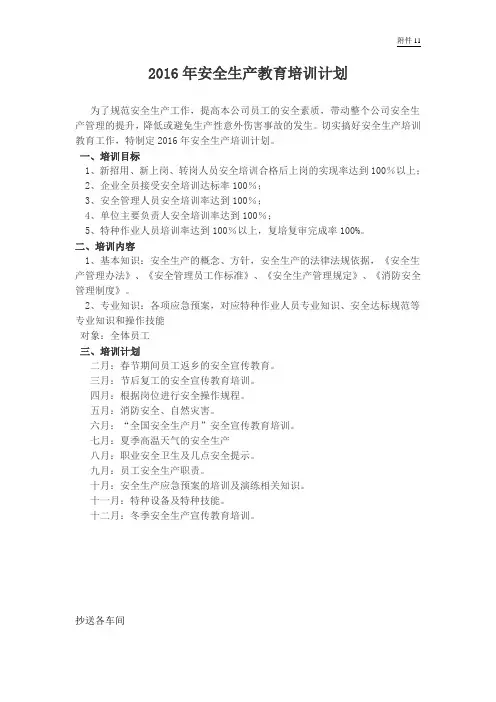 附件 11

2016 年安全生产教育培训计划

为了规范安全生产工作，提高本公司员工的安全素质，带动整个公司安全生产管理的提升，降低或避免生产性意外伤害事故的发生。切实搞好安全生产培训教育工作，特制定 2016 年安全生产培训计划。

一、培训目标

1、新招用、新上岗、转岗人员安全培训合格后上岗的实现率达到 100%以上；

2、企业全员接受安全培训达标率 100%；

3、安全管理人员安全培训率达到 100%；

4、单位主要负责人安全培训率达到 100%；

5、特种作业人员培训率达到 100%以上，复培复审完成率 100%。

二、培训内容

1、基本知识：安全生产的概念、方针，安全生产的法律法规依据，《安全生产管理办法》、《安全管理员工作标准》、《安全生产管理规定》、《消防安全管理制度》。

2、专业知识：各项应急预案，对应特种作业人员专业知识、安全达标规范等专业知识和操作技能

对象：全体员工

三、培训计划

二月：春节期间员工返乡的安全宣传教育。

三月：节后复工的安全宣传教育培训。

四月：根据岗位进行安全操作规程。

五月：消防安全、自然灾害。

六月："全国安全生产月"安全宣传教育培训。

七月：夏季高温天气的安全生产

八月：职业安全卫生及几点安全提示。

九月：员工安全生产职责。

十月：安全生产应急预案的培训及演练相关知识。

十一月：特种设备及特种技能。

十二月：冬季安全生产宣传教育培训。

抄送各车间